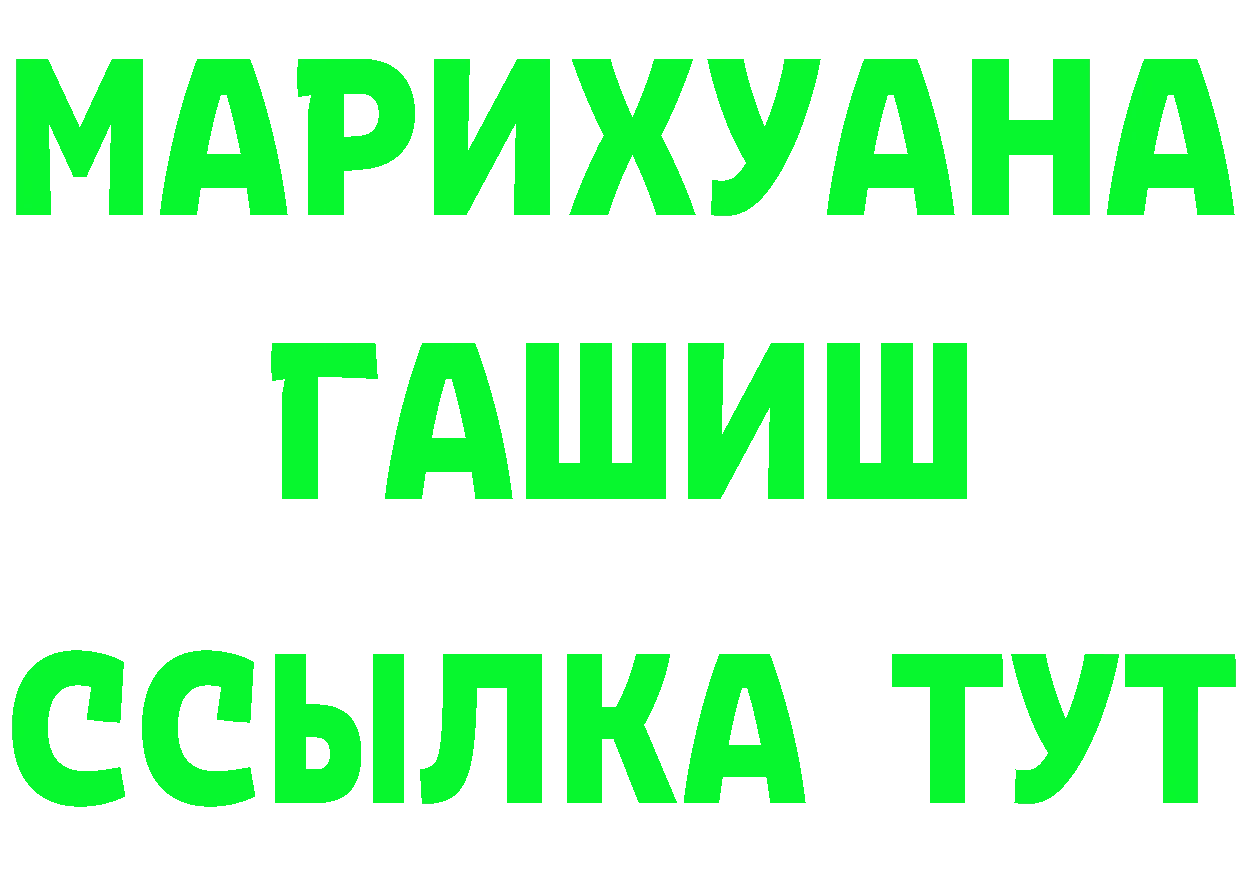 МАРИХУАНА
ГАШИШ
ССЫЛКА ТУТ